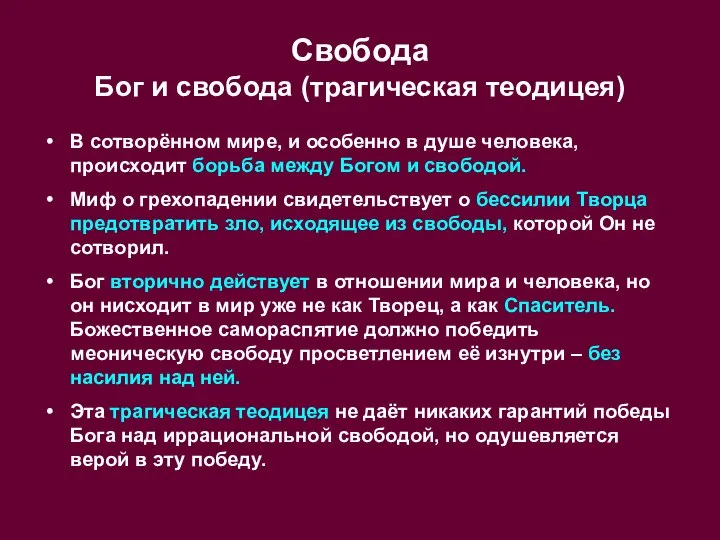 Свобода
Бог и свобода (трагическая теодицея)

• В сотворённом мире, и особенно в душе человека, происходит борьба между Богом и свободой.

• Миф о грехопадении свидетельствует о бессилии Творца предотвратить зло, исходящее из свободы, которой Он не сотворил.

• Бог вторично действует в отношении мира и человека, но он нисходит в мир уже не как Творец, а как Спаситель. Божественное самораспятие должно победить меоническую свободу просветлением её изнутри – без насилия над ней.

• Эта трагическая теодицея не даёт никаких гарантий победы Бога над иррациональной свободой, но одушевляется верой в эту победу.